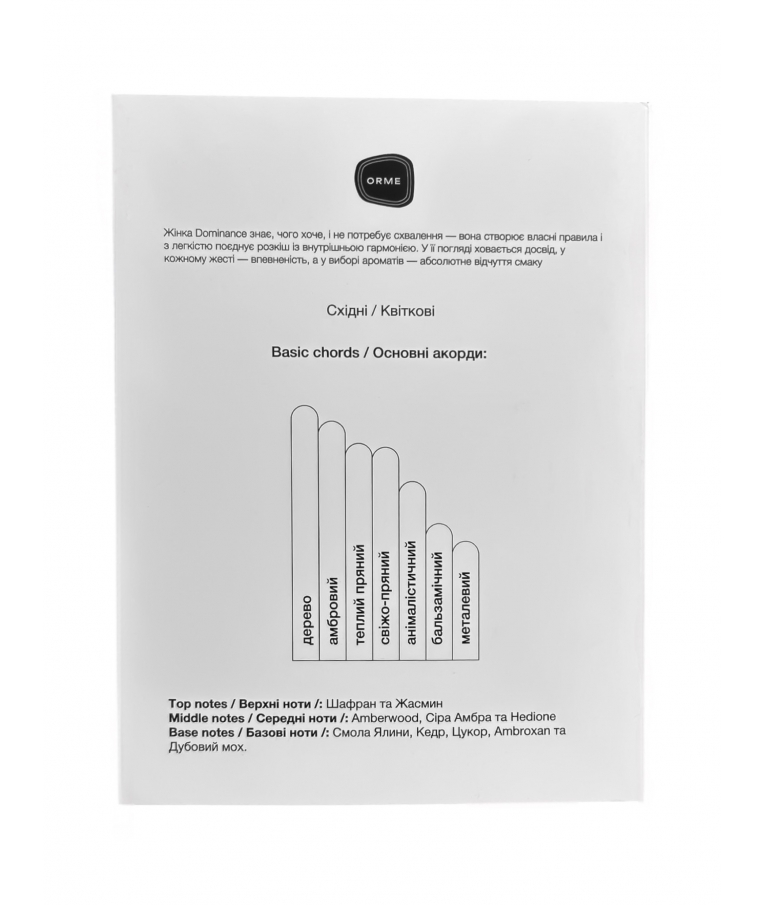 ORME

Жінка Dominance знає, чого хоче, і не потребує схвалення — вона створює власні правила і з легкістю поєднує розкіш із внутрішньою гармонією. У її погляді ховається досвід, у кожному жесті — впевненість, а у виборі ароматів — абсолютне відчуття смаку

Східні / Квіткові

Basic chords / Основні акорди:

дерево
амбровий
теплий пряний
свіжо-пряний
анімалістичний
бальзамічний
металевий

Top notes / Верхні ноти /: Шафран та Жасмин
Middle notes / Середні ноти /: Amberwood, Сіра Амбра та Hedione
Base notes / Базові ноти /: Смола Ялини, Кедр, Цукор, Ambroxan та Дубовий мох.